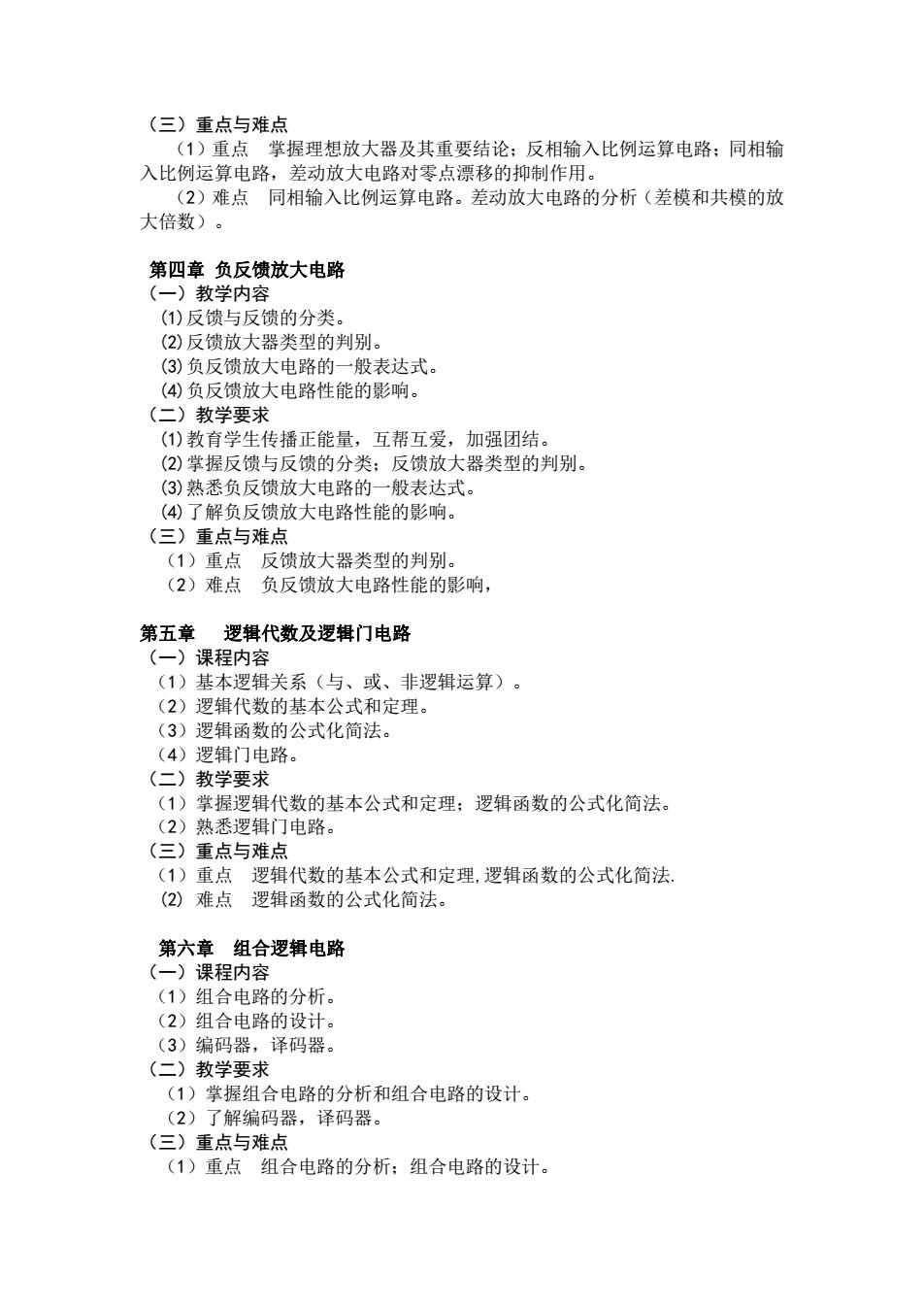 （三）重点与难点

（1）重点　掌握理想放大器及其重要结论；反相输入比例运算电路；同相输入比例运算电路，差动放大电路对零点漂移的抑制作用。

（2）难点　同相输入比例运算电路。差动放大电路的分析（差模和共模的放大倍数）。

第四章 负反馈放大电路
（一）教学内容
⑴反馈与反馈的分类。
⑵反馈放大器类型的判别。
⑶负反馈放大电路的一般表达式。
⑷负反馈放大电路性能的影响。
（二）教学要求
⑴教育学生传播正能量，互帮互爱，加强团结。
⑵掌握反馈与反馈的分类；反馈放大器类型的判别。
⑶熟悉负反馈放大电路的一般表达式。
⑷了解负反馈放大电路性能的影响。
（三）重点与难点
（1）重点　反馈放大器类型的判别。
（2）难点　负反馈放大电路性能的影响，

第五章　逻辑代数及逻辑门电路
（一）课程内容
（1）基本逻辑关系（与、或、非逻辑运算）。
（2）逻辑代数的基本公式和定理。
（3）逻辑函数的公式化简法。
（4）逻辑门电路。
（二）教学要求
（1）掌握逻辑代数的基本公式和定理；逻辑函数的公式化简法。
（2）熟悉逻辑门电路。
（三）重点与难点
（1）重点　逻辑代数的基本公式和定理,逻辑函数的公式化简法.
(2) 难点　逻辑函数的公式化简法。

第六章　组合逻辑电路
（一）课程内容
（1）组合电路的分析。
（2）组合电路的设计。
（3）编码器，译码器。
（二）教学要求
（1）掌握组合电路的分析和组合电路的设计。
（2）了解编码器，译码器。
（三）重点与难点
（1）重点　组合电路的分析；组合电路的设计。